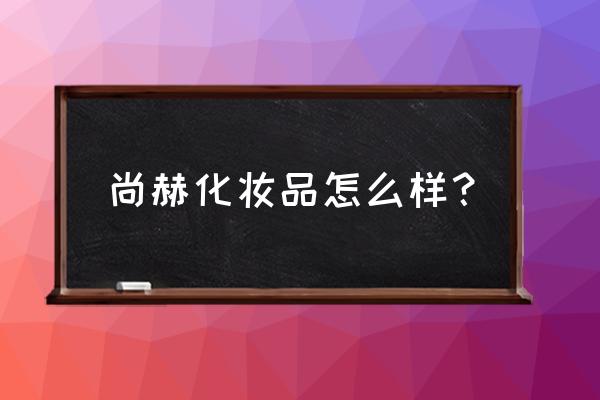 尚赫化妆品怎么样？